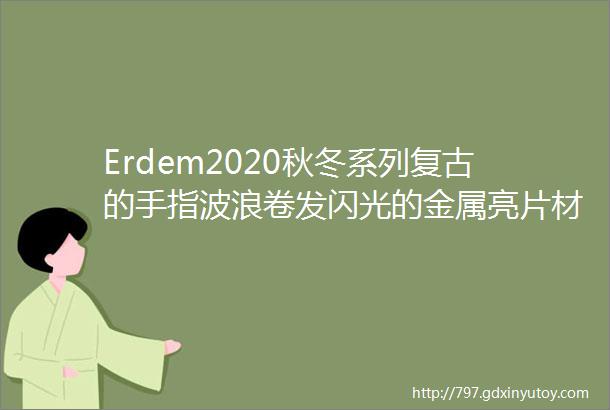 Erdem2020秋冬系列复古的手指波浪卷发闪光的金属亮片材

http://797.gdxinyutoy.com